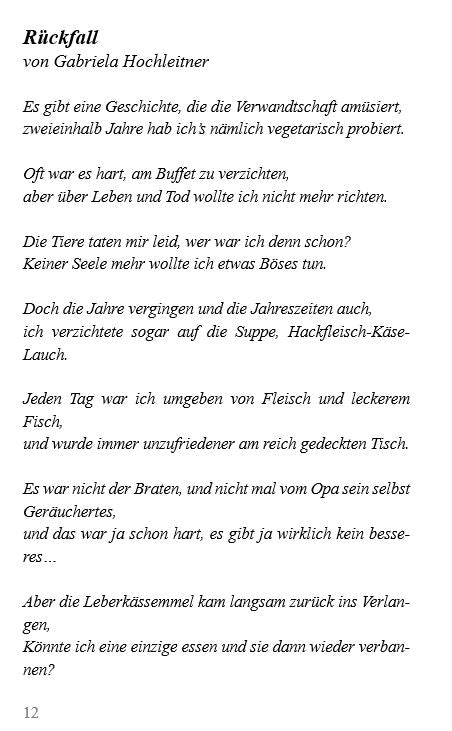 Rückfall
von Gabriela Hochleitner

Es gibt eine Geschichte, die die Verwandtschaft amüsiert,
zweieinhalb Jahre hab ich's nämlich vegetarisch probiert.

Oft war es hart, am Buffet zu verzichten,
aber über Leben und Tod wollte ich nicht mehr richten.

Die Tiere taten mir leid, wer war ich denn schon?
Keiner Seele mehr wollte ich etwas Böses tun.

Doch die Jahre vergingen und die Jahreszeiten auch,
ich verzichtete sogar auf die Suppe, Hackfleisch-Käse-Lauch.

Jeden Tag war ich umgeben von Fleisch und leckerem Fisch,
und wurde immer unzufriedener am reich gedeckten Tisch.

Es war nicht der Braten, und nicht mal vom Opa sein selbst Geräuchertes,
und das war ja schon hart, es gibt ja wirklich kein besseres…

Aber die Leberkässemmel kam langsam zurück ins Verlangen,
Könnte ich eine einzige essen und sie dann wieder verbannen?

12